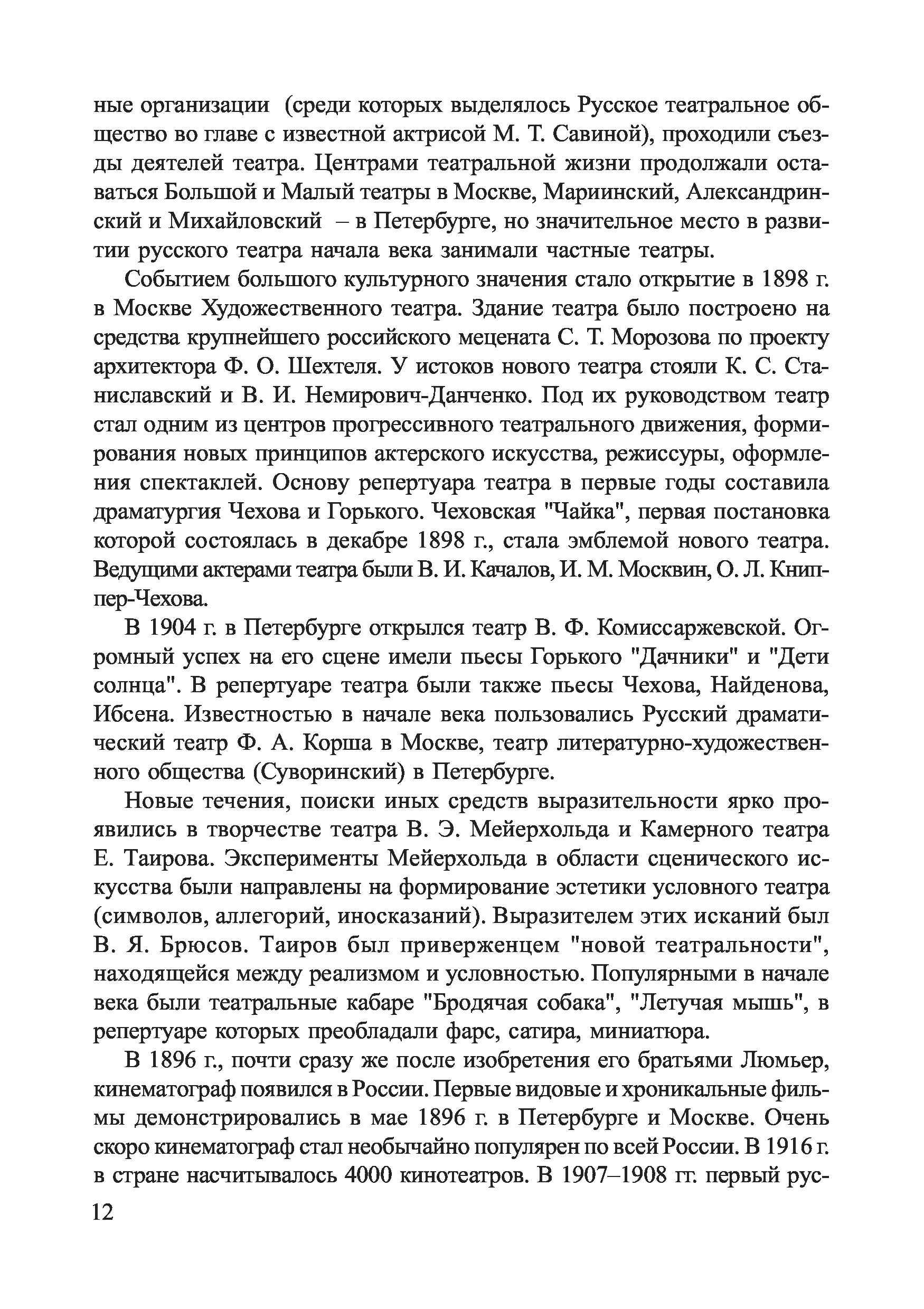 ные организации (среди которых выделялось Русское театральное общество во главе с известной актрисой М. Т. Савиной), проходили съезды деятелей театра. Центрами театральной жизни продолжали оставаться Большой и Малый театры в Москве, Мариинский, Александринский и Михайловский – в Петербурге, но значительное место в развитии русского театра начала века занимали частные театры.

Событием большого культурного значения стало открытие в 1898 г. в Москве Художественного театра. Здание театра было построено на средства крупнейшего российского мецената С. Т. Морозова по проекту архитектора Ф. О. Шехтеля. У истоков нового театра стояли К. С. Станиславский и В. И. Немирович-Данченко. Под их руководством театр стал одним из центров прогрессивного театрального движения, формирования новых принципов актерского искусства, режиссуры, оформления спектаклей. Основу репертуара театра в первые годы составила драматургия Чехова и Горького. Чеховская "Чайка", первая постановка которой состоялась в декабре 1898 г., стала эмблемой нового театра. Ведущими актерами театра были В. И. Качалов, И. М. Москвин, О. Л. Книппер-Чехова.

В 1904 г. в Петербурге открылся театр В. Ф. Комиссаржевской. Огромный успех на его сцене имели пьесы Горького "Дачники" и "Дети солнца". В репертуаре театра были также пьесы Чехова, Найденова, Ибсена. Известностью в начале века пользовались Русский драматический театр Ф. А. Корша в Москве, театр литературно-художественного общества (Суворинский) в Петербурге.

Новые течения, поиски иных средств выразительности ярко проявились в творчестве театра В. Э. Мейерхольда и Камерного театра Е. Таирова. Эксперименты Мейерхольда в области сценического искусства были направлены на формирование эстетики условного театра (символов, аллегорий, иносказаний). Выразителем этих исканий был В. Я. Брюсов. Таиров был приверженцем "новой театральности", находящейся между реализмом и условностью. Популярными в начале века были театральные кабаре "Бродячая собака", "Летучая мышь", в репертуаре которых преобладали фарс, сатира, миниатюра.

В 1896 г., почти сразу же после изобретения его братьями Люмьер, кинематограф появился в России. Первые видовые и хроникальные фильмы демонстрировались в мае 1896 г. в Петербурге и Москве. Очень скоро кинематограф стал необычайно популярен по всей России. В 1916 г. в стране насчитывалось 4000 кинотеатров. В 1907–1908 гг. первый рус-

12